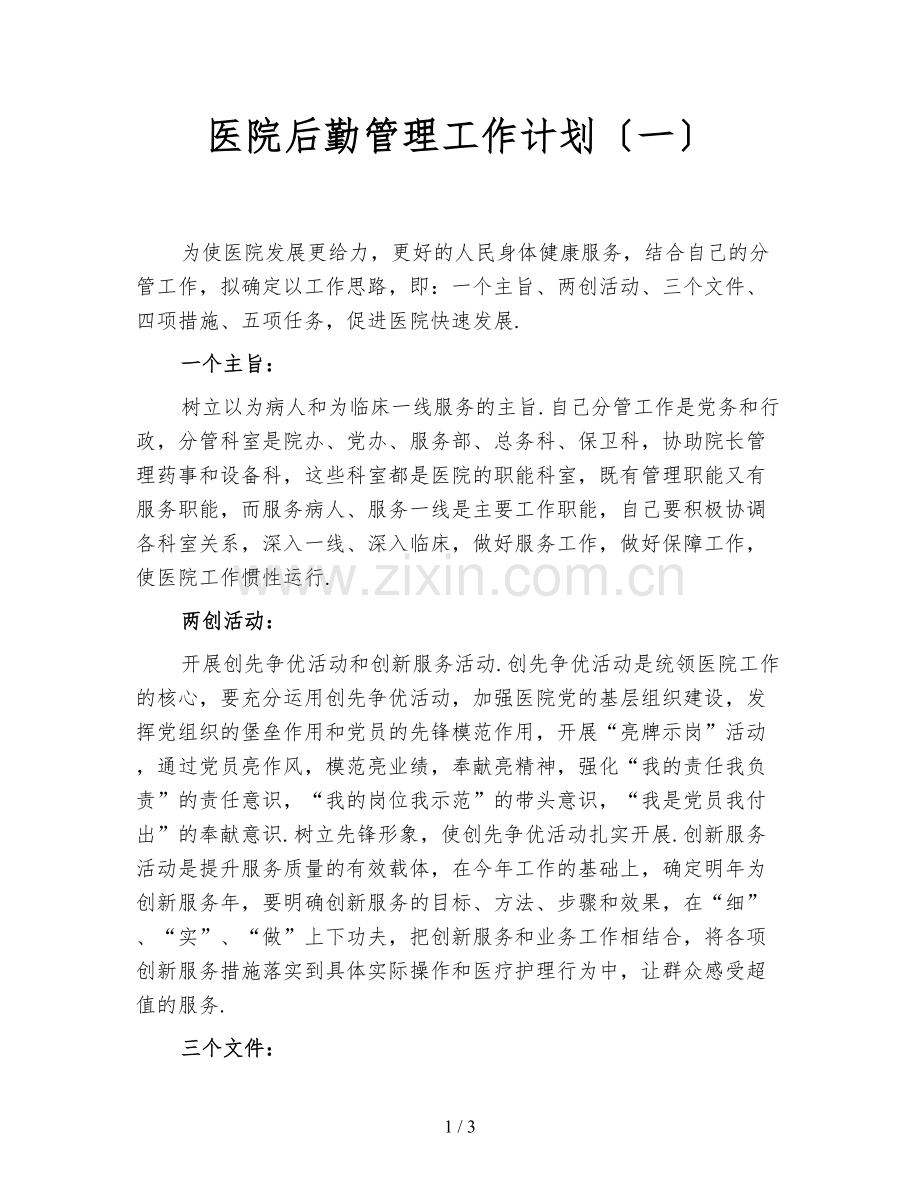 医院后勤管理工作计划〔一〕

为使医院发展更给力，更好的人民身体健康服务，结合自己的分管工作，拟确定以工作思路，即：一个主旨、两创活动、三个文件、四项措施、五项任务，促进医院快速发展.

一个主旨：

树立以为病人和为临床一线服务的主旨.自己分管工作是党务和行政，分管科室是院办、党办、服务部、总务科、保卫科，协助院长管理药事和设备科，这些科室都是医院的职能科室，既有管理职能又有服务职能，而服务病人、服务一线是主要工作职能，自己要积极协调各科室关系，深入一线、深入临床，做好服务工作，做好保障工作，使医院工作惯性运行.

www.zixin.com.cn

两创活动：

开展创先争优活动和创新服务活动.创先争优活动是统领医院工作的核心，要充分运用创先争优活动，加强医院党的基层组织建设，发挥党组织的堡垒作用和党员的先锋模范作用，开展“亮牌示岗”活动，通过党员亮作风，模范亮业绩，奉献亮精神，强化“我的责任我负责”的责任意识，“我的岗位我示范”的带头意识，“我是党员我付出”的奉献意识.树立先锋形象，使创先争优活动扎实开展.创新服务活动是提升服务质量的有效载体，在今年工作的基础上，确定明年为创新服务年，要明确创新服务的目标、方法、步骤和效果，在“细”、“实”、“做”上下功夫，把创新服务和业务工作相结合，将各项创新服务措施落实到具体实际操作和医疗护理行为中，让群众感受超值的服务.

三个文件：

1 / 3